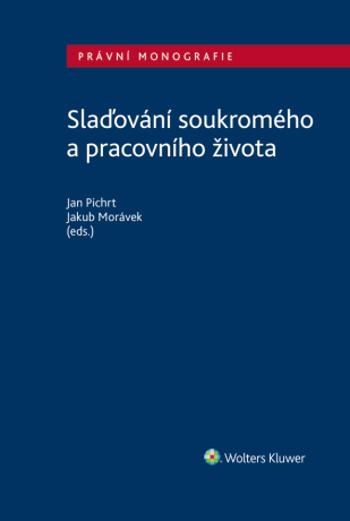 PRÁVNÍ MONOGRAFIE

Slaďování soukromého a pracovního života

Jan Pichrt
Jakub Morávek
(eds.)

Wolters Kluwer